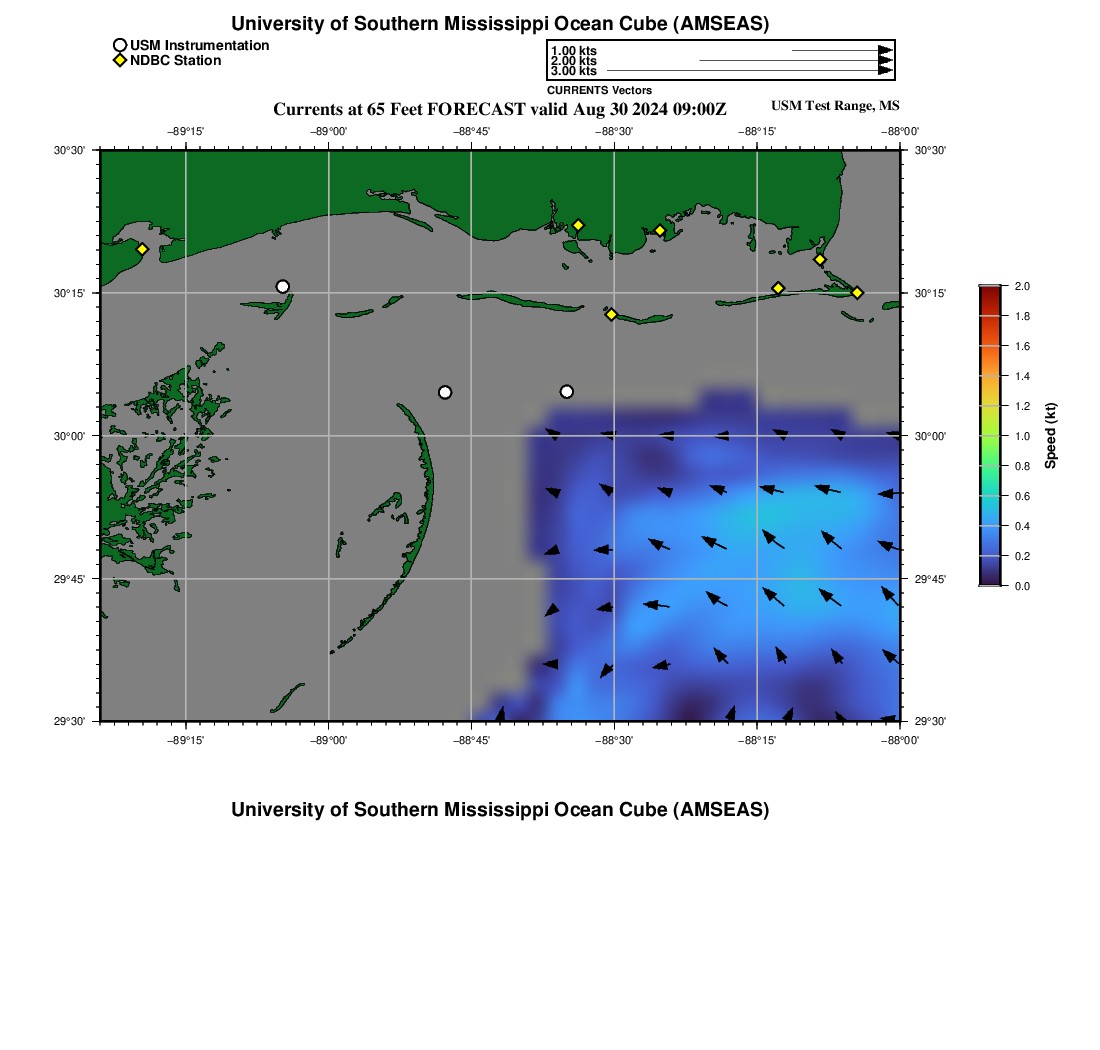 University of Southern Mississippi Ocean Cube (AMSEAS)

USM Instrumentation
NDBC Station

1.00 kts
2.00 kts
3.00 kts
CURRENTS Vectors

Currents at 65 Feet FORECAST valid Aug 30 2024 09:00Z

USM Test Range, MS

−89°15' −89°00' −88°45' −88°30' −88°15' −88°00'

30°30' 30°15' 30°00' 29°45' 29°30'

30°30' 30°15' 30°00' 29°45' 29°30'

−89°15' −89°00' −88°45' −88°30' −88°15' −88°00'

2.0
1.8
1.6
1.4
1.2
1.0
0.8
0.6
0.4
0.2
0.0
Speed (kt)

University of Southern Mississippi Ocean Cube (AMSEAS)